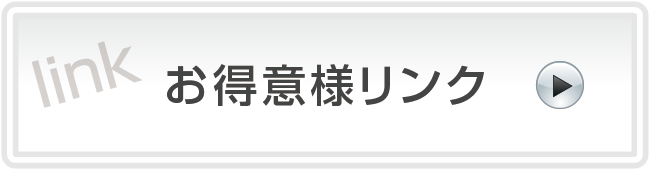 link
お得意様リンク